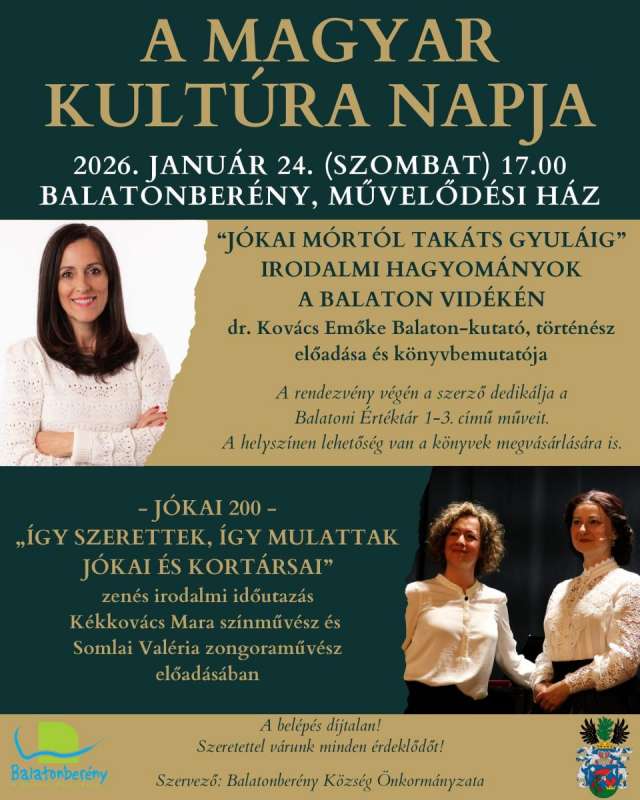 A MAGYAR KULTÚRA NAPJA

2026. JANUÁR 24. (SZOMBAT) 17.00
BALATONBERÉNY, MŰVELŐDÉSI HÁZ

"JÓKAI MÓRTÓL TAKÁTS GYULÁIG"
IRODALMI HAGYOMÁNYOK
A BALATON VIDÉKÉN

dr. Kovács Emőke Balaton-kutató, történész előadása és könyvbemutatója

A rendezvény végén a szerző dedikálja a Balatoni Értéktár 1-3. című műveit.
A helyszínen lehetőség van a könyvek megvásárlására is.

- JÓKAI 200 -
„ÍGY SZERETTEK, ÍGY MULATTAK
JÓKAI ÉS KORTÁRSAI"

zenés irodalmi időutazás
Kékkovács Mara színművész és
Somlai Valéria zongoraművész
előadásában

Balatonberény

A belépés díjtalan!
Szeretettel várunk minden érdeklődőt!

Szervező: Balatonberény Község Önkormányzata